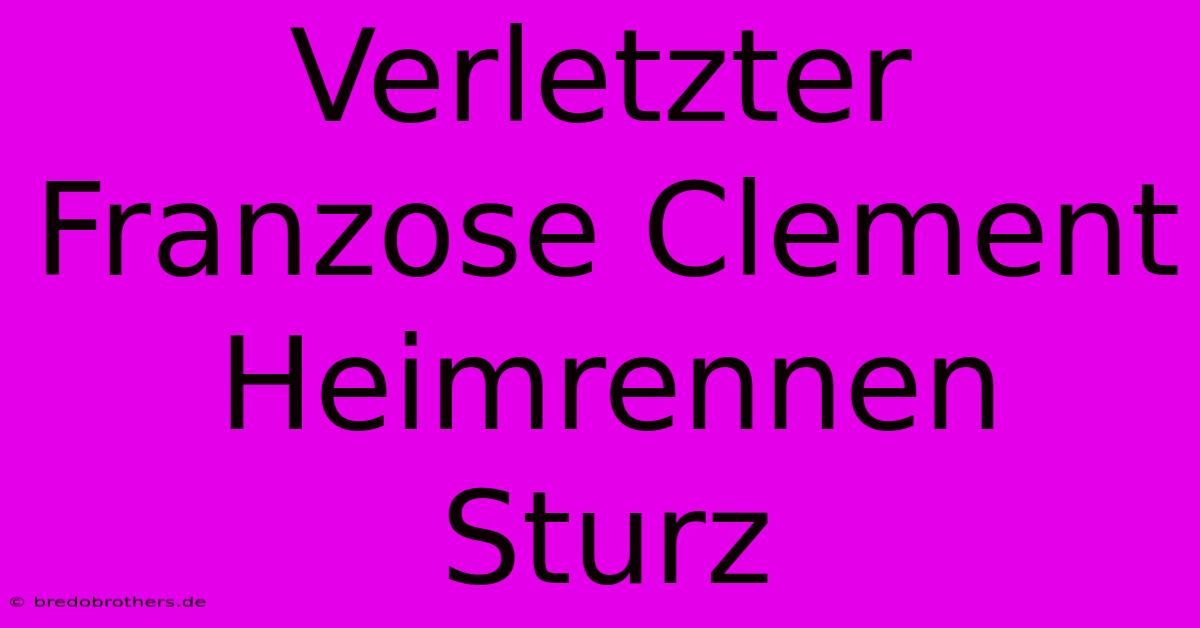 Verletzter Franzose Clement Heimrennen Sturz

© bredobrothers.de